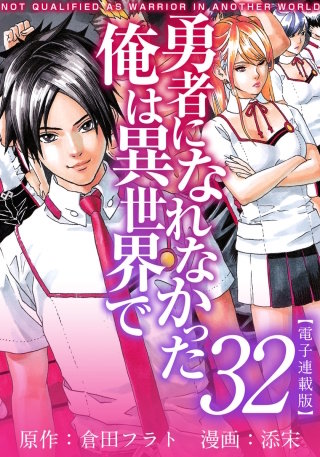 NOT QUALIFIED AS WARRIOR IN ANOTHER WORLD

勇者になれなかった俺は異世界で

【電子連載版】

32

原作：倉田フラト　漫画：添宋